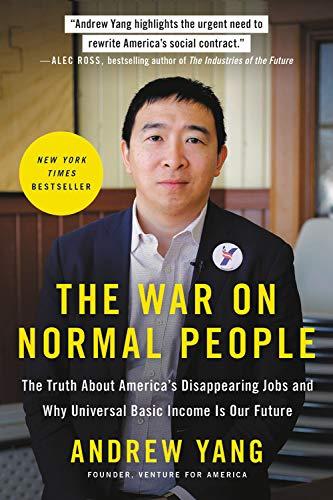 "Andrew Yang highlights the urgent need to rewrite America's social contract."
—ALEC ROSS, bestselling author of The Industries of the Future

NEW YORK TIMES BESTSELLER

THE WAR ON NORMAL PEOPLE

The Truth About America's Disappearing Jobs and Why Universal Basic Income Is Our Future

ANDREW YANG

FOUNDER, VENTURE FOR AMERICA